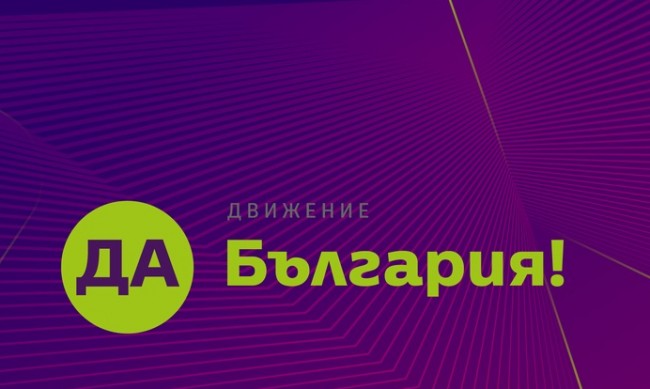 ДВИЖЕНИЕ
ДА България!